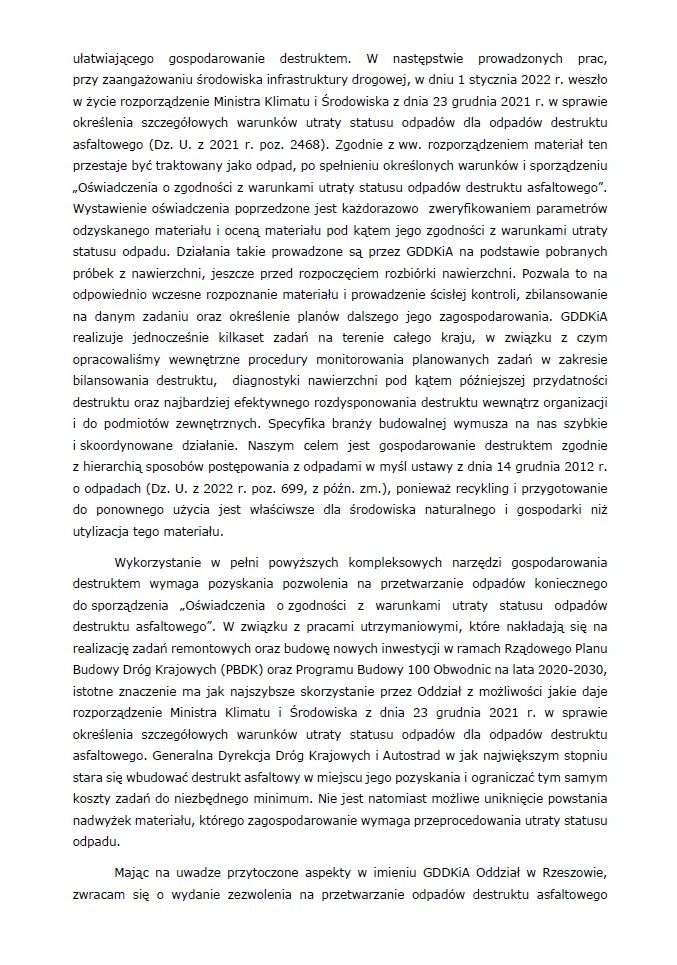 ułatwiającego gospodarowanie destruktem. W następstwie prowadzonych prac, przy zaangażowaniu środowiska infrastruktury drogowej, w dniu 1 stycznia 2022 r. weszło w życie rozporządzenie Ministra Klimatu i Środowiska z dnia 23 grudnia 2021 r. w sprawie określenia szczegółowych warunków utraty statusu odpadów dla odpadów destruktu asfaltowego (Dz. U. z 2021 r. poz. 2468). Zgodnie z ww. rozporządzeniem materiał ten przestaje być traktowany jako odpad, po spełnieniu określonych warunków i sporządzeniu „Oświadczenia o zgodności z warunkami utraty statusu odpadów destruktu asfaltowego". Wystawienie oświadczenia poprzedzone jest każdorazowo zweryfikowaniem parametrów odzyskanego materiału i oceną materiału pod kątem jego zgodności z warunkami utraty statusu odpadu. Działania takie prowadzone są przez GDDKiA na podstawie pobranych próbek z nawierzchni, jeszcze przed rozpoczęciem rozbiórki nawierzchni. Pozwala to na odpowiednio wczesne rozpoznanie materiału i prowadzenie ścisłej kontroli, zbilansowanie na danym zadaniu oraz określenie planów dalszego jego zagospodarowania. GDDKiA realizuje jednocześnie kilkaset zadań na terenie całego kraju, w związku z czym opracowaliśmy wewnętrzne procedury monitorowania planowanych zadań w zakresie bilansowania destruktu, diagnostyki nawierzchni pod kątem późniejszej przydatności destruktu oraz najbardziej efektywnego rozdysponowania destruktu wewnątrz organizacji i do podmiotów zewnętrznych. Specyfika branży budowalnej wymusza na nas szybkie i skoordynowane działanie. Naszym celem jest gospodarowanie destruktem zgodnie z hierarchią sposobów postępowania z odpadami w myśl ustawy z dnia 14 grudnia 2012 r. o odpadach (Dz. U. z 2022 r. poz. 699, z późn. zm.), ponieważ recykling i przygotowanie do ponownego użycia jest właściwsze dla środowiska naturalnego i gospodarki niż utylizacja tego materiału.

Wykorzystanie w pełni powyższych kompleksowych narzędzi gospodarowania destruktem wymaga pozyskania pozwolenia na przetwarzanie odpadów koniecznego do sporządzenia „Oświadczenia o zgodności z warunkami utraty statusu odpadów destruktu asfaltowego". W związku z pracami utrzymaniowymi, które nakładają się na realizację zadań remontowych oraz budowę nowych inwestycji w ramach Rządowego Planu Budowy Dróg Krajowych (PBDK) oraz Programu Budowy 100 Obwodnic na lata 2020-2030, istotne znaczenie ma jak najszybsze skorzystanie przez Oddział z możliwości jakie daje rozporządzenie Ministra Klimatu i Środowiska z dnia 23 grudnia 2021 r. w sprawie określenia szczegółowych warunków utraty statusu odpadów dla odpadów destruktu asfaltowego. Generalna Dyrekcja Dróg Krajowych i Autostrad w jak największym stopniu stara się wbudować destrukt asfaltowy w miejscu jego pozyskania i ograniczać tym samym koszty zadań do niezbędnego minimum. Nie jest natomiast możliwe uniknięcie powstania nadwyżek materiału, którego zagospodarowanie wymaga przeprocedowania utraty statusu odpadu.

Mając na uwadze przytoczone aspekty w imieniu GDDKiA Oddział w Rzeszowie, zwracam się o wydanie zezwolenia na przetwarzanie odpadów destruktu asfaltowego